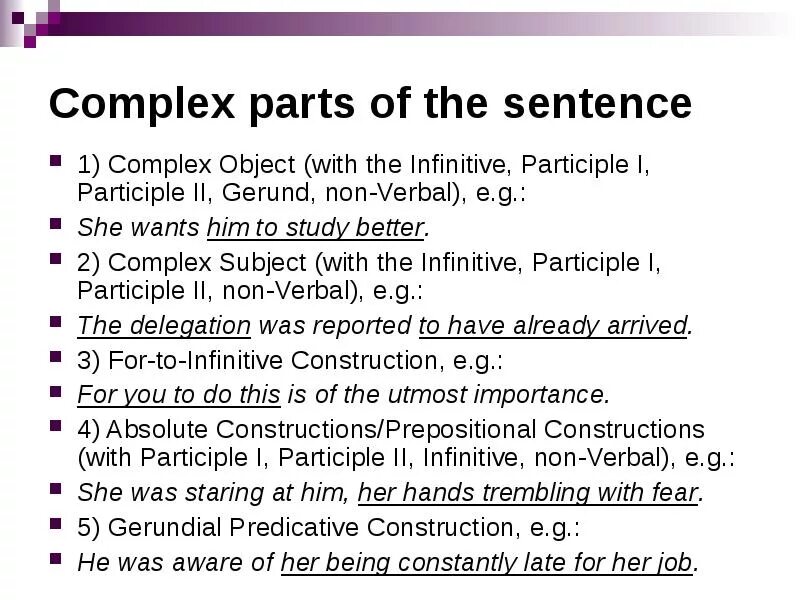 Complex parts of the sentence

1) Complex Object (with the Infinitive, Participle I, Participle II, Gerund, non-Verbal), e.g.:

She wants him to study better.

2) Complex Subject (with the Infinitive, Participle I, Participle II, non-Verbal), e.g.:

The delegation was reported to have already arrived.

3) For-to-Infinitive Construction, e.g.:

For you to do this is of the utmost importance.

4) Absolute Constructions/Prepositional Constructions (with Participle I, Participle II, Infinitive, non-Verbal), e.g.:

She was staring at him, her hands trembling with fear.

5) Gerundial Predicative Construction, e.g.:

He was aware of her being constantly late for her job.